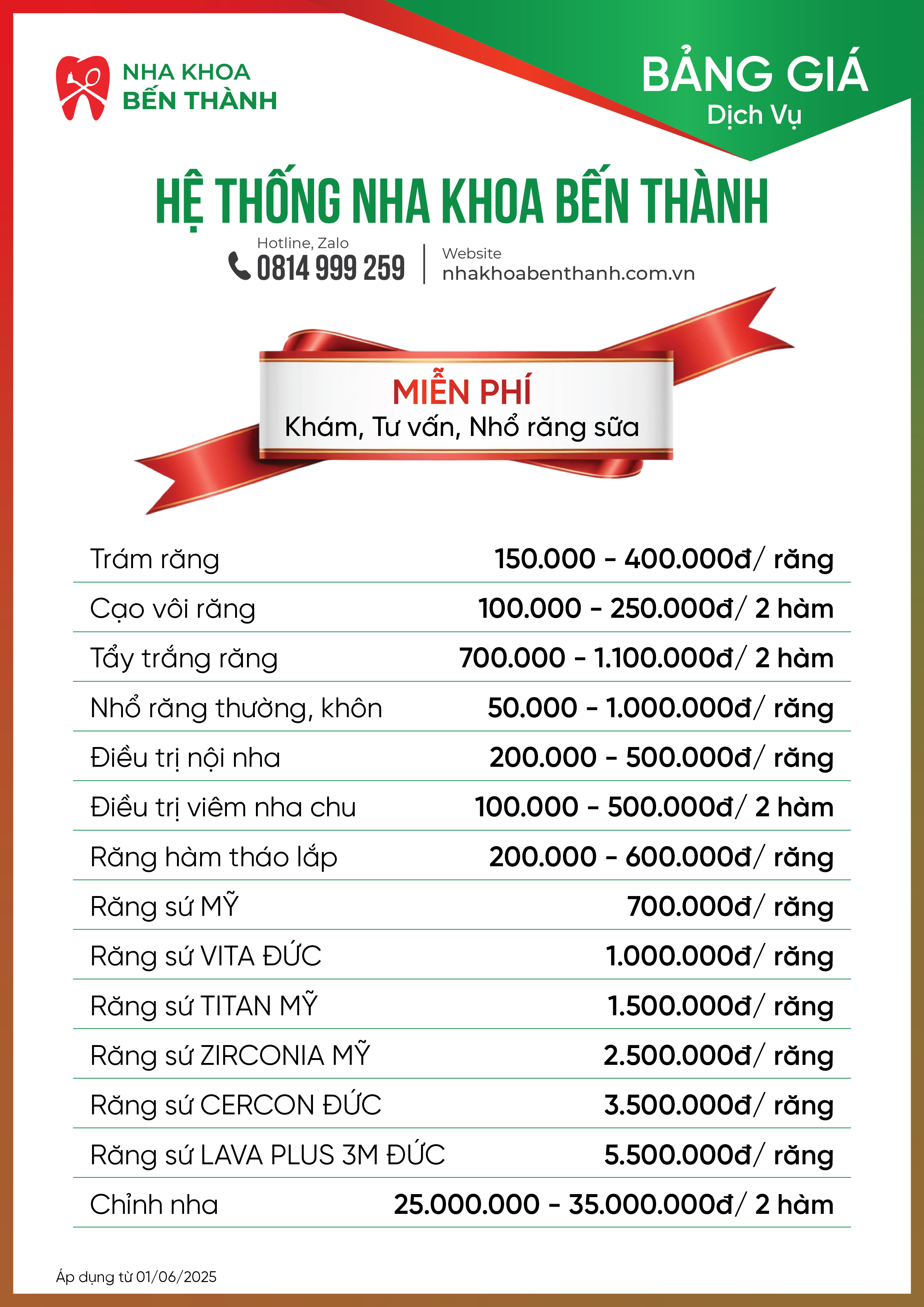 NHA KHOA
BẾN THÀNH

BẢNG GIÁ
Dịch Vụ

HỆ THỐNG NHA KHOA BẾN THÀNH

Hotline, Zalo
0814 999 259

Website
nhakhoabenthanh.com.vn

MIỄN PHÍ
Khám, Tư vấn, Nhổ răng sữa

| | |
|---|---|
| Trám răng | 150.000 - 400.000đ/ răng |
| Cạo vôi răng | 100.000 - 250.000đ/ 2 hàm |
| Tẩy trắng răng | 700.000 - 1.100.000đ/ 2 hàm |
| Nhổ răng thường, khôn | 50.000 - 1.000.000đ/ răng |
| Điều trị nội nha | 200.000 - 500.000đ/ răng |
| Điều trị viêm nha chu | 100.000 - 500.000đ/ 2 hàm |
| Răng hàm tháo lắp | 200.000 - 600.000đ/ răng |
| Răng sứ MỸ | 700.000đ/ răng |
| Răng sứ VITA ĐỨC | 1.000.000đ/ răng |
| Răng sứ TITAN MỸ | 1.500.000đ/ răng |
| Răng sứ ZIRCONIA MỸ | 2.500.000đ/ răng |
| Răng sứ CERCON ĐỨC | 3.500.000đ/ răng |
| Răng sứ LAVA PLUS 3M ĐỨC | 5.500.000đ/ răng |
| Chỉnh nha | 25.000.000 - 35.000.000đ/ 2 hàm |

Áp dụng từ 01/06/2025